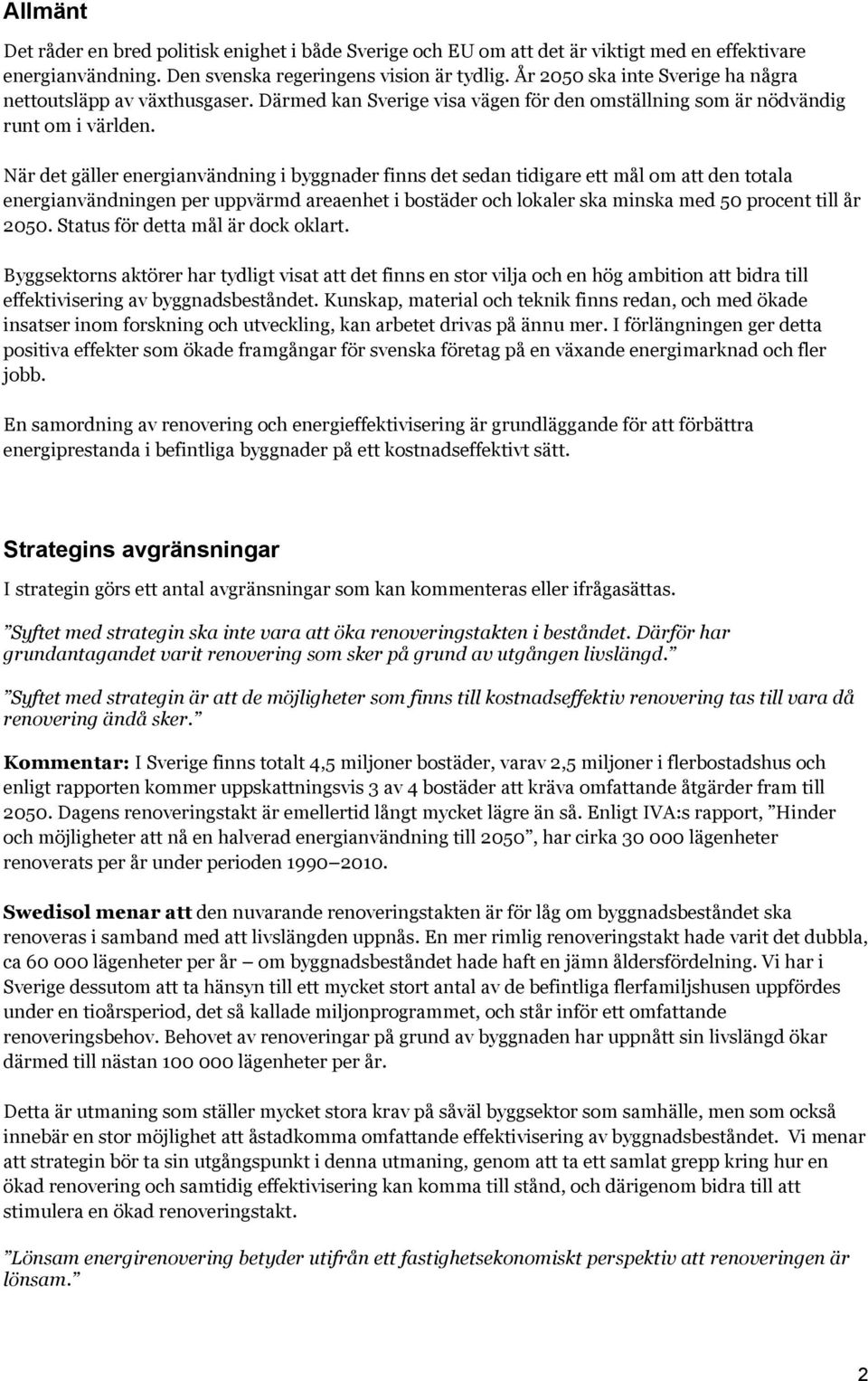 Allmänt

Det råder en bred politisk enighet i både Sverige och EU om att det är viktigt med en effektivare energianvändning. Den svenska regeringens vision är tydlig. År 2050 ska inte Sverige ha några nettoutsläpp av växthusgaser. Därmed kan Sverige visa vägen för den omställning som är nödvändig runt om i världen.

När det gäller energianvändning i byggnader finns det sedan tidigare ett mål om att den totala energianvändningen per uppvärmd areaenhet i bostäder och lokaler ska minska med 50 procent till år 2050. Status för detta mål är dock oklart.

Byggsektorns aktörer har tydligt visat att det finns en stor vilja och en hög ambition att bidra till effektivisering av byggnadsbeståndet. Kunskap, material och teknik finns redan, och med ökade insatser inom forskning och utveckling, kan arbetet drivas på ännu mer. I förlängningen ger detta positiva effekter som ökade framgångar för svenska företag på en växande energimarknad och fler jobb.

En samordning av renovering och energieffektivisering är grundläggande för att förbättra energiprestanda i befintliga byggnader på ett kostnadseffektivt sätt.

Strategins avgränsningar

I strategin görs ett antal avgränsningar som kan kommenteras eller ifrågasättas.

”Syftet med strategin ska inte vara att öka renoveringstakten i beståndet. Därför har grundantagandet varit renovering som sker på grund av utgången livslängd.”

”Syftet med strategin är att de möjligheter som finns till kostnadseffektiv renovering tas till vara då renovering ändå sker.”

Kommentar: I Sverige finns totalt 4,5 miljoner bostäder, varav 2,5 miljoner i flerbostadshus och enligt rapporten kommer uppskattningsvis 3 av 4 bostäder att kräva omfattande åtgärder fram till 2050. Dagens renoveringstakt är emellertid långt mycket lägre än så. Enligt IVA:s rapport, ”Hinder och möjligheter att nå en halverad energianvändning till 2050”, har cirka 30 000 lägenheter renoverats per år under perioden 1990–2010.

Swedisol menar att den nuvarande renoveringstakten är för låg om byggnadsbeståndet ska renoveras i samband med att livslängden uppnås. En mer rimlig renoveringstakt hade varit det dubbla, ca 60 000 lägenheter per år – om byggnadsbeståndet hade haft en jämn åldersfördelning. Vi har i Sverige dessutom att ta hänsyn till ett mycket stort antal av de befintliga flerfamiljshusen uppfördes under en tioårsperiod, det så kallade miljonprogrammet, och står inför ett omfattande renoveringsbehov. Behovet av renoveringar på grund av byggnaden har uppnått sin livslängd ökar därmed till nästan 100 000 lägenheter per år.

Detta är utmaning som ställer mycket stora krav på såväl byggsektor som samhälle, men som också innebär en stor möjlighet att åstadkomma omfattande effektivisering av byggnadsbeståndet. Vi menar att strategin bör ta sin utgångspunkt i denna utmaning, genom att ta ett samlat grepp kring hur en ökad renovering och samtidig effektivisering kan komma till stånd, och därigenom bidra till att stimulera en ökad renoveringstakt.

”Lönsam energirenovering betyder utifrån ett fastighetsekonomiskt perspektiv att renoveringen är lönsam.”

2